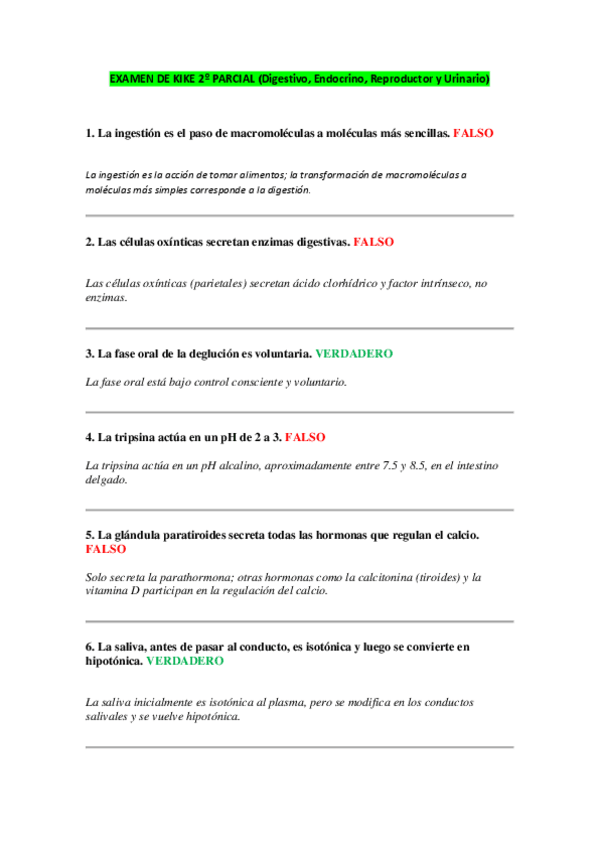 EXAMEN DE KIKE 2º PARCIAL (Digestivo, Endocrino, Reproductor y Urinario)

1. La ingestión es el paso de macromoléculas a moléculas más sencillas. FALSO

La ingestión es la acción de tomar alimentos; la transformación de macromoléculas a moléculas más simples corresponde a la digestión.

2. Las células oxínticas secretan enzimas digestivas. FALSO

Las células oxínticas (parietales) secretan ácido clorhídrico y factor intrínseco, no enzimas.

3. La fase oral de la deglución es voluntaria. VERDADERO

La fase oral está bajo control consciente y voluntario.

4. La tripsina actúa en un pH de 2 a 3. FALSO

La tripsina actúa en un pH alcalino, aproximadamente entre 7.5 y 8.5, en el intestino delgado.

5. La glándula paratiroides secreta todas las hormonas que regulan el calcio. FALSO

Solo secreta la parathormona; otras hormonas como la calcitonina (tiroides) y la vitamina D participan en la regulación del calcio.

6. La saliva, antes de pasar al conducto, es isotónica y luego se convierte en hipotónica. VERDADERO

La saliva inicialmente es isotónica al plasma, pero se modifica en los conductos salivales y se vuelve hipotónica.